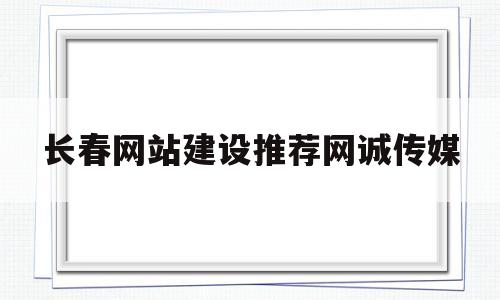 长春网站建设推荐网诚传媒